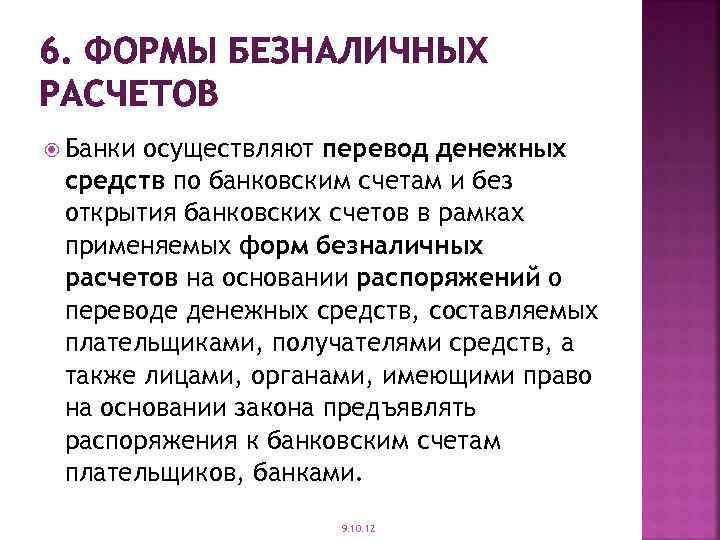 6. ФОРМЫ БЕЗНАЛИЧНЫХ РАСЧЕТОВ

Банки осуществляют перевод денежных средств по банковским счетам и без открытия банковских счетов в рамках применяемых форм безналичных расчетов на основании распоряжений о переводе денежных средств, составляемых плательщиками, получателями средств, а также лицами, органами, имеющими право на основании закона предъявлять распоряжения к банковским счетам плательщиков, банками.

9.10.12